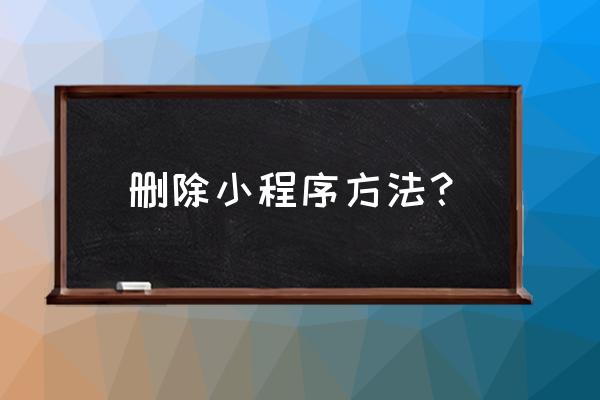 删除小程序方法？